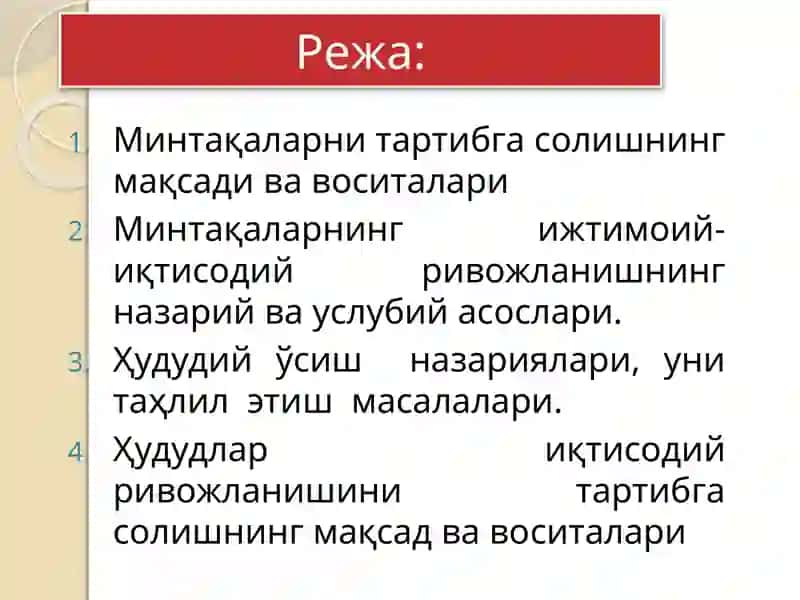 Режа:

1. Минтақаларни тартибга солишнинг мақсади ва воситалари
2. Минтақаларнинг ижтимоий-иқтисодий ривожланишнинг назарий ва услубий асослари.
3. Ҳудудий ўсиш назариялари, уни таҳлил этиш масалалари.
4. Ҳудудлар иқтисодий ривожланишини тартибга солишнинг мақсад ва воситалари